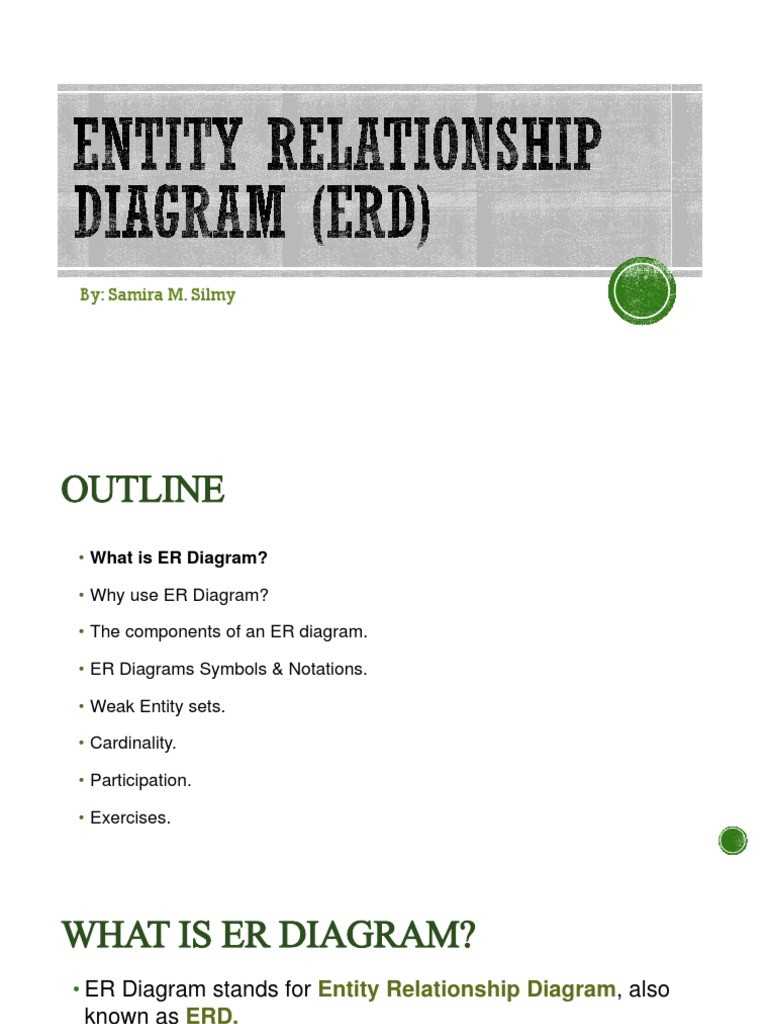 ENTITY RELATIONSHIP DIAGRAM (ERD)

By: Samira M. Silmy

OUTLINE

• What is ER Diagram?
• Why use ER Diagram?
• The components of an ER diagram.
• ER Diagrams Symbols & Notations.
• Weak Entity sets.
• Cardinality.
• Participation.
• Exercises.

WHAT IS ER DIAGRAM?

• ER Diagram stands for Entity Relationship Diagram, also known as ERD.